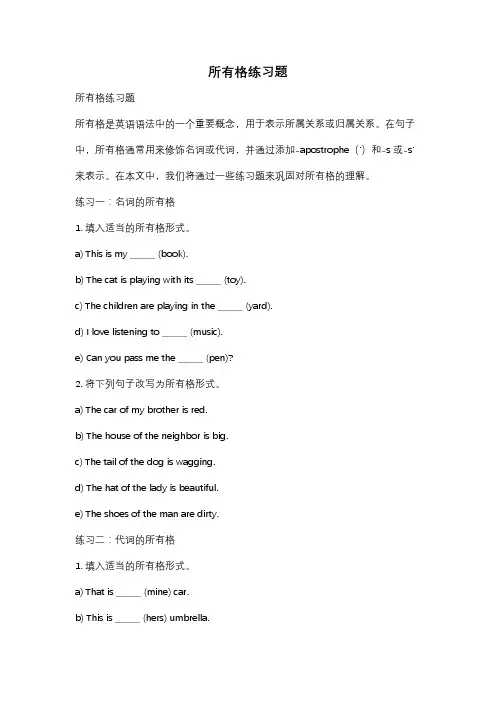 所有格练习题

所有格练习题

所有格是英语语法中的一个重要概念，用于表示所属关系或归属关系。在句子中，所有格通常用来修饰名词或代词，并通过添加-apostrophe（'）和-s 或-s'来表示。在本文中，我们将通过一些练习题来巩固对所有格的理解。

练习一：名词的所有格

1. 填入适当的所有格形式。

a) This is my _____ (book).

b) The cat is playing with its _____ (toy).

c) The children are playing in the _____ (yard).

d) I love listening to _____ (music).

e) Can you pass me the _____ (pen)?

2. 将下列句子改写为所有格形式。

a) The car of my brother is red.

b) The house of the neighbor is big.

c) The tail of the dog is wagging.

d) The hat of the lady is beautiful.

e) The shoes of the man are dirty.

练习二：代词的所有格

1. 填入适当的所有格形式。

a) That is _____ (mine) car.

b) This is _____ (hers) umbrella.